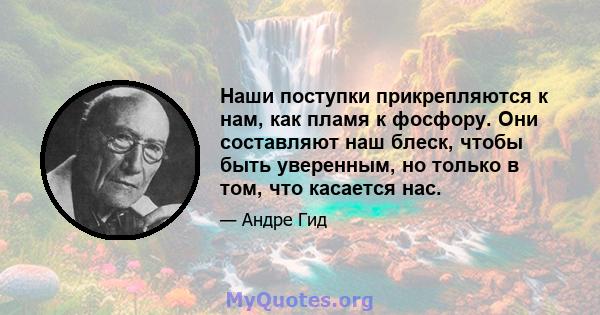 Наши поступки прикрепляются к нам, как пламя к фосфору. Они составляют наш блеск, чтобы быть уверенным, но только в том, что касается нас.

— Андре Гид

MyQuotes.org